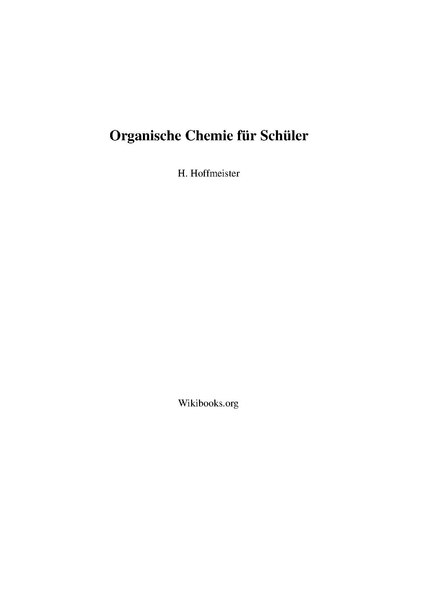 Organische Chemie für Schüler

H. Hoffmeister

Wikibooks.org